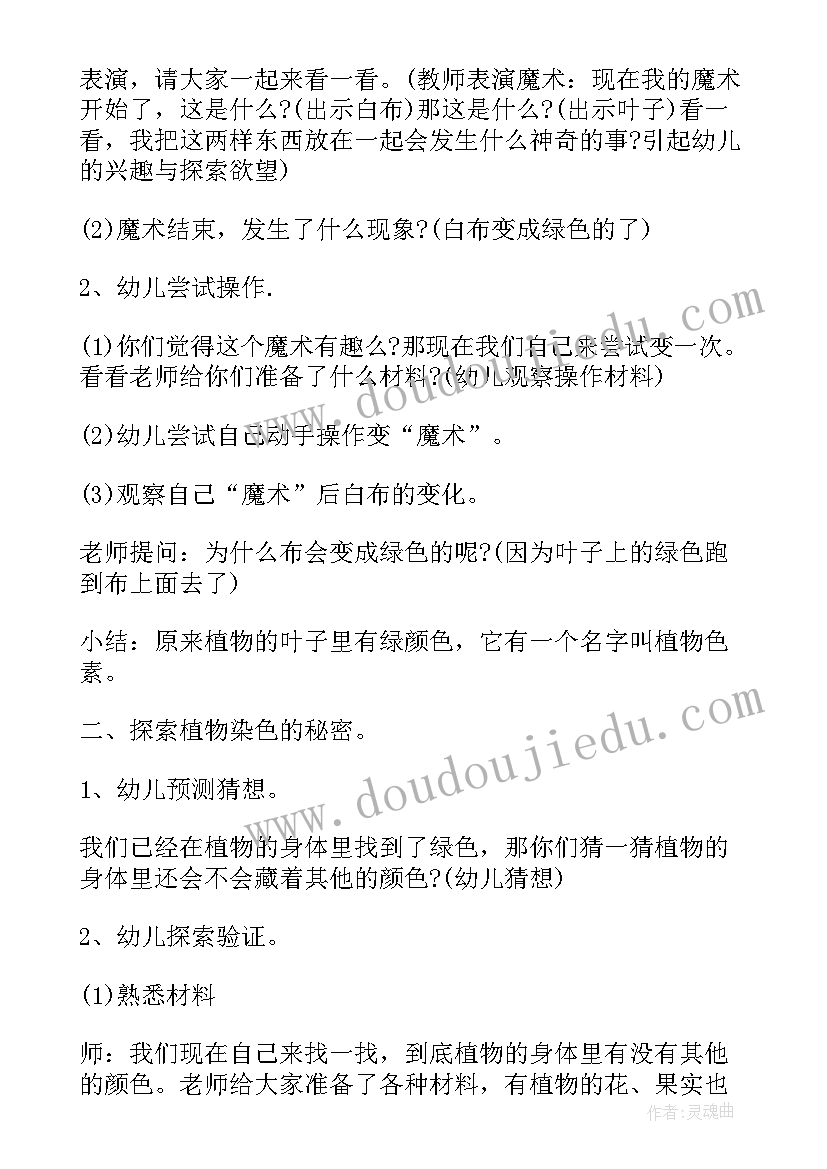 表演，请大家一起来看一看。(教师表演魔术：现在我的魔术开始了，这是什么?(出示白布)那这是什么?(出示叶子)看一看，我把这两样东西放在一起会发生什么神奇的事?引起幼儿的兴趣与探索欲望)

(2)魔术结束，发生了什么现象?(白布变成绿色的了)

2、幼儿尝试操作.

(1)你们觉得这个魔术有趣么?那现在我们自己来尝试变一次。看看老师给你们准备了什么材料?(幼儿观察操作材料)

(2)幼儿尝试自己动手操作变“魔术”。

(3)观察自己“魔术”后白布的变化。

老师提问：为什么布会变成绿色的呢?(因为叶子上的绿色跑到布上面去了)

小结：原来植物的叶子里有绿颜色，它有一个名字叫植物色素。

二、探索植物染色的秘密。

1、幼儿预测猜想。

我们已经在植物的身体里找到了绿色，那你们猜一猜植物的身体里还会不会藏着其他的颜色?(幼儿猜想)

2、幼儿探索验证。

(1)熟悉材料

师：我们现在自己来找一找，到底植物的身体里有没有其他的颜色。老师给大家准备了各种材料，有植物的花、果实也

www.doudoujiedu.com
www.doudoujiedu.com
作者：灵魂曲